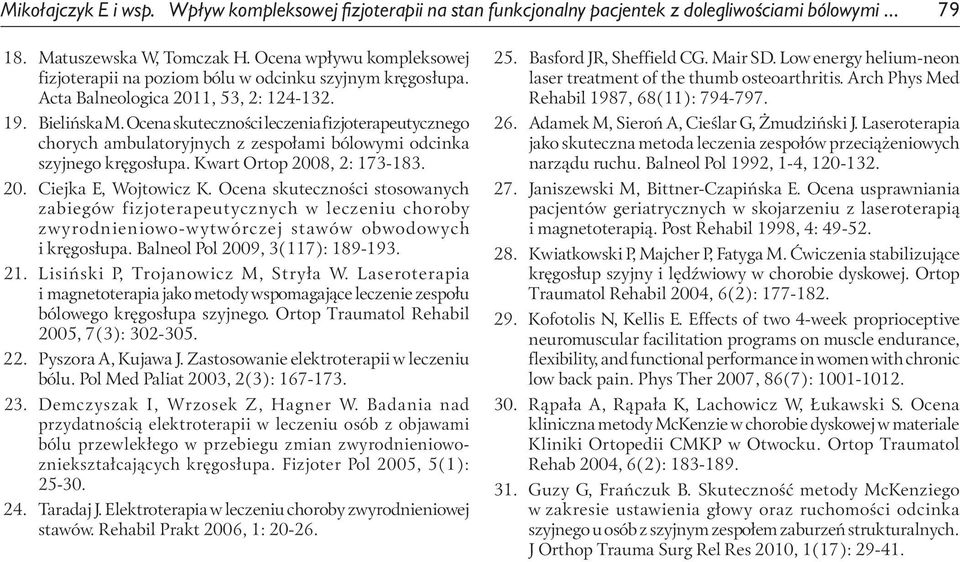 Mikołajczyk E i wsp. Wpływ kompleksowej fizjoterapii na stan funkcjonalny pacjentek z dolegliwościami bólowymi ... 79

18. Matuszewska W, Tomczak H. Ocena wpływu kompleksowej fizjoterapii na poziom bólu w odcinku szyjnym kręgosłupa. Acta Balneologica 2011, 53, 2: 124-132.

19. Bielińska M. Ocena skuteczności leczenia fizjoterapeutycznego chorych ambulatoryjnych z zespołami bólowymi odcinka szyjnego kręgosłupa. Kwart Ortop 2008, 2: 173-183.

20. Ciejka E, Wojtowicz K. Ocena skuteczności stosowanych zabiegów fizjoterapeutycznych w leczeniu choroby zwyrodnieniowo-wytwórczej stawów obwodowych i kręgosłupa. Balneol Pol 2009, 3(117): 189-193.

21. Lisiński P, Trojanowicz M, Stryła W. Laseroterapia i magnetoterapia jako metody wspomagające leczenie zespołu bólowego kręgosłupa szyjnego. Ortop Traumatol Rehabil 2005, 7(3): 302-305.

22. Pyszora A, Kujawa J. Zastosowanie elektroterapii w leczeniu bólu. Pol Med Paliat 2003, 2(3): 167-173.

23. Demczyszak I, Wrzosek Z, Hagner W. Badania nad przydatnością elektroterapii w leczeniu osób z objawami bólu przewlekłego w przebiegu zmian zwyrodnieniowo-zniekształcających kręgosłupa. Fizjoter Pol 2005, 5(1): 25-30.

24. Taradaj J. Elektroterapia w leczeniu choroby zwyrodnieniowej stawów. Rehabil Prakt 2006, 1: 20-26.

25. Basford JR, Sheffield CG. Mair SD. Low energy helium-neon laser treatment of the thumb osteoarthritis. Arch Phys Med Rehabil 1987, 68(11): 794-797.

26. Adamek M, Sieroń A, Cieślar G, Żmudziński J. Laseroterapia jako skuteczna metoda leczenia zespołów przeciążeniowych narządu ruchu. Balneol Pol 1992, 1-4, 120-132.

27. Janiszewski M, Bittner-Czapińska E. Ocena usprawniania pacjentów geriatrycznych w skojarzeniu z laseroterapią i magnetoterapią. Post Rehabil 1998, 4: 49-52.

28. Kwiatkowski P, Majcher P, Fatyga M. Ćwiczenia stabilizujące kręgosłup szyjny i lędźwiowy w chorobie dyskowej. Ortop Traumatol Rehabil 2004, 6(2): 177-182.

29. Kofotolis N, Kellis E. Effects of two 4-week proprioceptive neuromuscular facilitation programs on muscle endurance, flexibility, and functional performance in women with chronic low back pain. Phys Ther 2007, 86(7): 1001-1012.

30. Rąpała A, Rąpała K, Lachowicz W, Łukawski S. Ocena kliniczna metody McKenzie w chorobie dyskowej w materiale Kliniki Ortopedii CMKP w Otwocku. Ortop Traumatol Rehab 2004, 6(2): 183-189.

31. Guzy G, Frańczuk B. Skuteczność metody McKenziego w zakresie ustawienia głowy oraz ruchomości odcinka szyjnego u osób z szyjnym zespołem zaburzeń strukturalnych. J Orthop Trauma Surg Rel Res 2010, 1(17): 29-41.